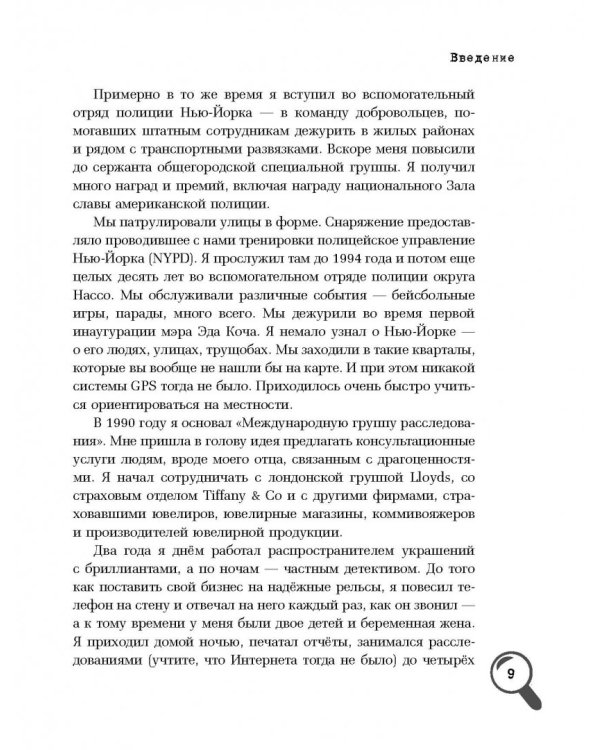 Введение

Примерно в то же время я вступил во вспомогательный отряд полиции Нью-Йорка — в команду добровольцев, помогавших штатным сотрудникам дежурить в жилых районах и рядом с транспортными развязками. Вскоре меня повысили до сержанта общегородской специальной группы. Я получил много наград и премий, включая награду национального Зала славы американской полиции.

Мы патрулировали улицы в форме. Снаряжение предоставляло проводившее с нами тренировки полицейское управление Нью-Йорка (NYPD). Я прослужил там до 1994 года и потом еще целых десять лет во вспомогательном отряде полиции округа Нассо. Мы обслуживали различные события — бейсбольные игры, парады, много всего. Мы дежурили во время первой инаугурации мэра Эда Коча. Я немало узнал о Нью-Йорке — о его людях, улицах, трущобах. Мы заходили в такие кварталы, которые вы вообще не нашли бы на карте. И при этом никакой системы GPS тогда не было. Приходилось очень быстро учиться ориентироваться на местности.

В 1990 году я основал «Международную группу расследования». Мне пришла в голову идея предлагать консультационные услуги людям, вроде моего отца, связанным с драгоценностями. Я начал сотрудничать с лондонской группой Lloyds, со страховым отделом Tiffany & Co и с другими фирмами, страховавшими ювелиров, ювелирные магазины, коммивояжеров и производителей ювелирной продукции.

Два года я днём работал распространителем украшений с бриллиантами, а по ночам — частным детективом. До того как поставить свой бизнес на надёжные рельсы, я повесил телефон на стену и отвечал на него каждый раз, как он звонил — а к тому времени у меня были двое детей и беременная жена. Я приходил домой ночью, печатал отчёты, занимался расследованиями (учтите, что Интернета тогда не было) до четырёх

9